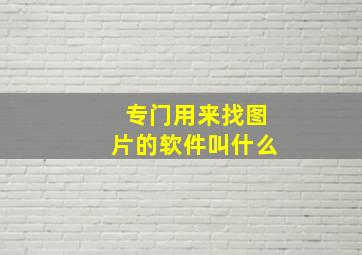 专门用来找图片的软件叫什么